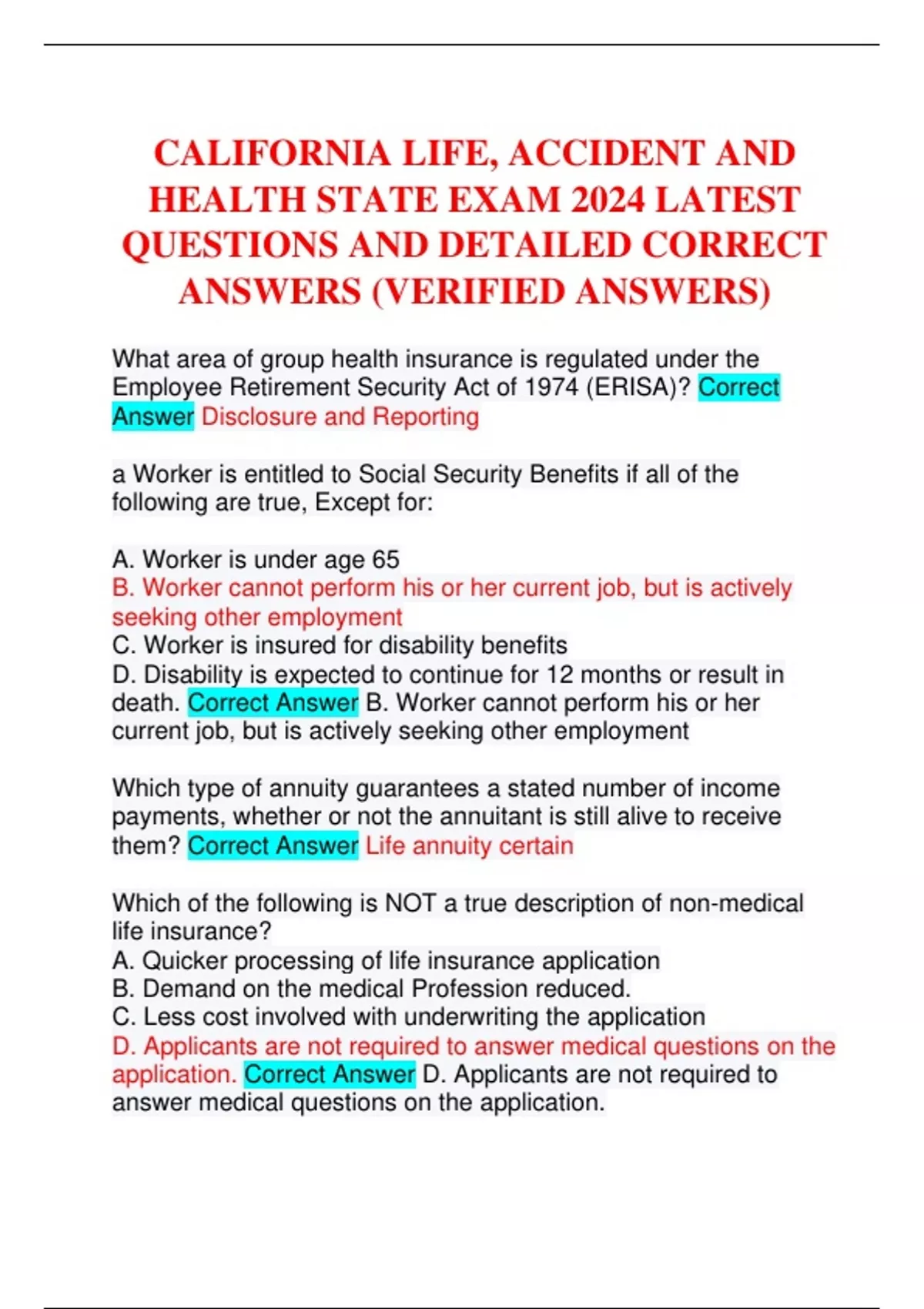 CALIFORNIA LIFE, ACCIDENT AND HEALTH STATE EXAM 2024 LATEST QUESTIONS AND DETAILED CORRECT ANSWERS (VERIFIED ANSWERS)

What area of group health insurance is regulated under the Employee Retirement Security Act of 1974 (ERISA)? Correct Answer Disclosure and Reporting

a Worker is entitled to Social Security Benefits if all of the following are true, Except for:

A. Worker is under age 65
B. Worker cannot perform his or her current job, but is actively seeking other employment
C. Worker is insured for disability benefits
D. Disability is expected to continue for 12 months or result in death. Correct Answer B. Worker cannot perform his or her current job, but is actively seeking other employment

Which type of annuity guarantees a stated number of income payments, whether or not the annuitant is still alive to receive them? Correct Answer Life annuity certain

Which of the following is NOT a true description of non-medical life insurance?
A. Quicker processing of life insurance application
B. Demand on the medical Profession reduced.
C. Less cost involved with underwriting the application
D. Applicants are not required to answer medical questions on the application. Correct Answer D. Applicants are not required to answer medical questions on the application.